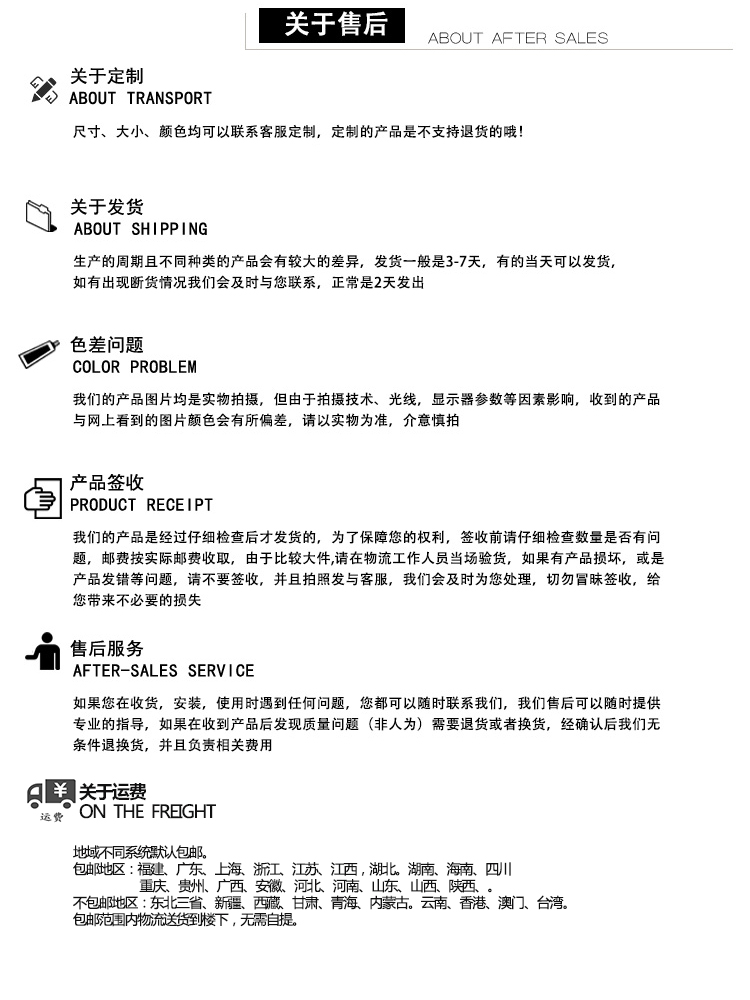 关于售后
ABOUT AFTER SALES

关于定制
ABOUT TRANSPORT

尺寸、大小、颜色均可以联系客服定制，定制的产品是不支持退货的哦！

关于发货
ABOUT SHIPPING

生产的周期且不同种类的产品会有较大的差异，发货一般是3-7天，有的当天可以发货，如有出现断货情况我们会及时与您联系，正常是2天发出

色差问题
COLOR PROBLEM

我们的产品图片均是实物拍摄，但由于拍摄技术、光线，显示器参数等因素影响，收到的产品与网上看到的图片颜色会有所偏差，请以实物为准，介意慎拍

产品签收
PRODUCT RECEIPT

我们的产品是经过仔细检查后才发货的，为了保障您的权利，签收前请仔细检查数量是否有问题，邮费按实际邮费收取，由于比较大件,请在物流工作人员当场验货，如果有产品损坏，或是产品发错等问题，请不要签收，并且拍照发与客服，我们会及时为您处理，切勿冒昧签收，给您带来不必要的损失

售后服务
AFTER-SALES SERVICE

如果您在收货，安装，使用时遇到任何问题，您都可以随时联系我们，我们售后可以随时提供专业的指导，如果在收到产品后发现质量问题（非人为）需要退货或者换货，经确认后我们无条件退换货，并且负责相关费用

¥
运费
关于运费
ON THE FREIGHT

地域不同系统默认包邮。
包邮地区：福建、广东、上海、浙江、江苏、江西，湖北、湖南、海南、四川
重庆、贵州、广西、安徽、河北、河南、山东、山西、陕西、。
不包邮地区：东北三省、新疆、西藏、甘肃、青海、内蒙古。云南、香港、澳门、台湾。
包邮范围内物流送货到楼下，无需自提。